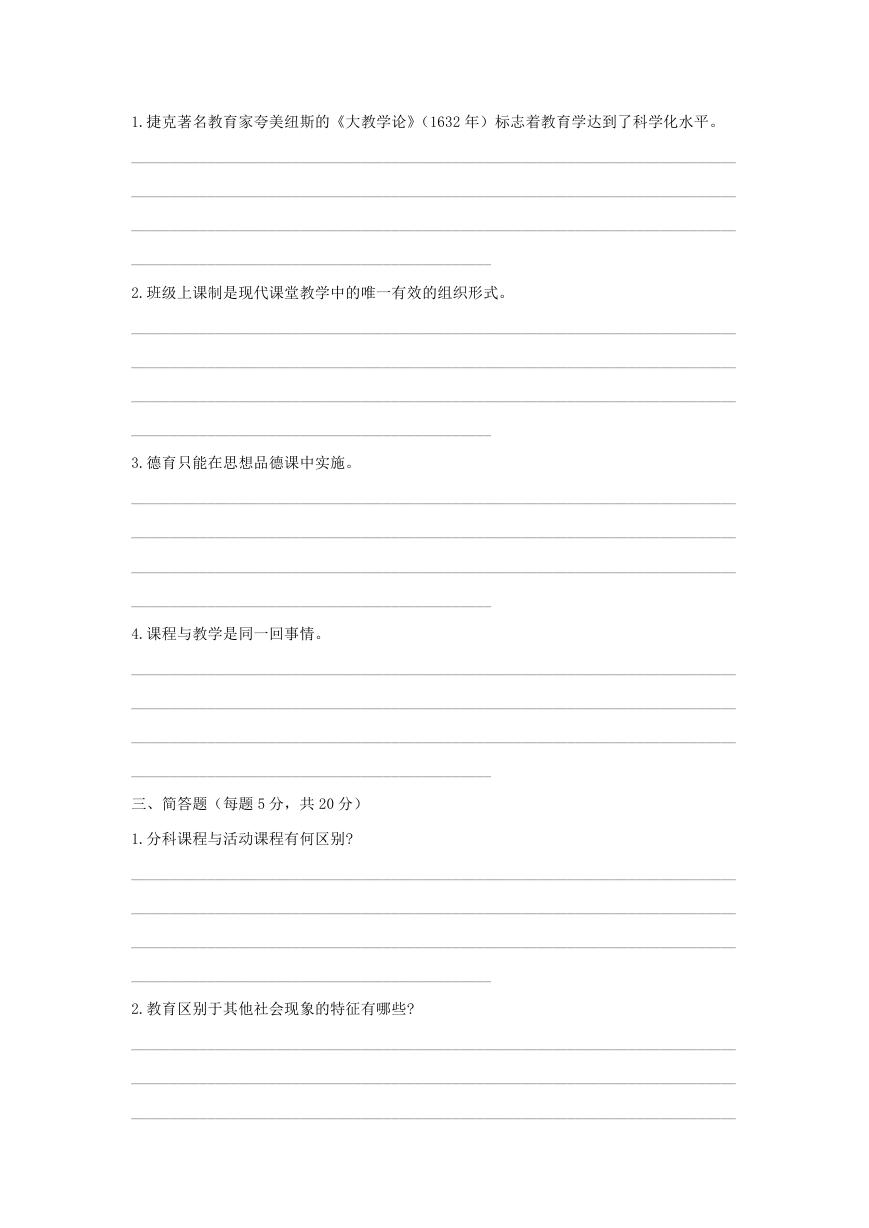 1.捷克著名教育家夸美纽斯的《大教学论》（1632 年）标志着教育学达到了科学化水平。

2.班级上课制是现代课堂教学中的唯一有效的组织形式。

3.德育只能在思想品德课中实施。

4.课程与教学是同一回事情。

三、简答题（每题 5 分，共 20 分）

1.分科课程与活动课程有何区别?

2.教育区别于其他社会现象的特征有哪些?